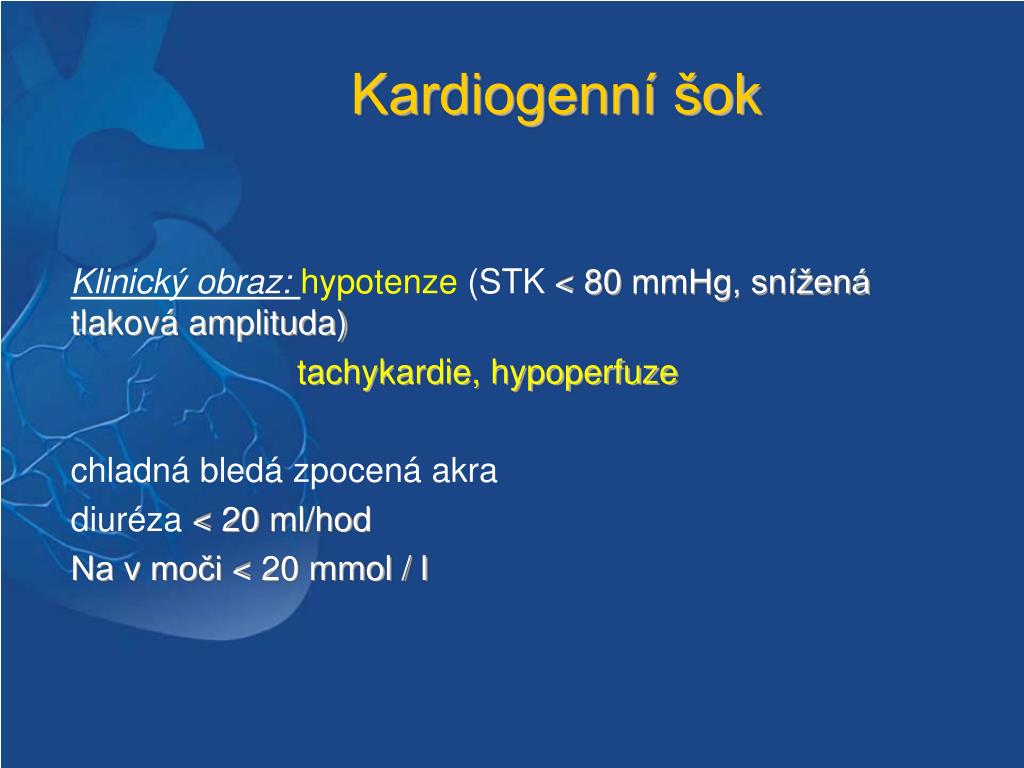 Kardiogenní šok

Klinický obraz: hypotenze (STK < 80 mmHg, snížená tlaková amplituda)

tachykardie, hypoperfuze

chladná bledá zpocená akra

diuréza < 20 ml/hod

Na v moči < 20 mmol / l